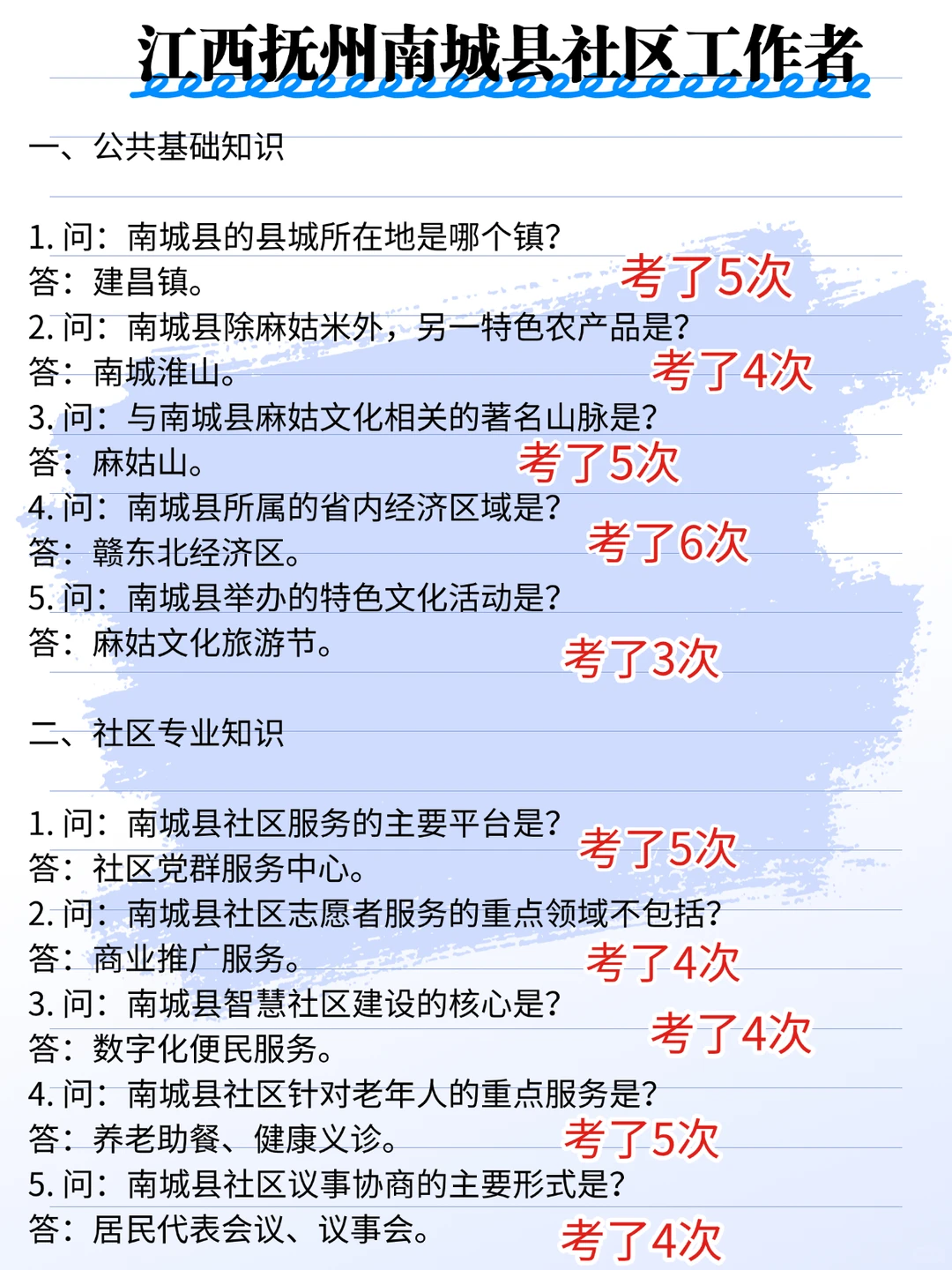 江西抚州南城县社区工作者

一、公共基础知识

1. 问：南城县的县城所在地是哪个镇？
答：建昌镇。
考了5次
2. 问：南城县除麻姑米外，另一特色农产品是？
答：南城淮山。
考了4次
3. 问：与南城县麻姑文化相关的著名山脉是？
答：麻姑山。
考了5次
4. 问：南城县所属的省内经济区域是？
答：赣东北经济区。
考了6次
5. 问：南城县举办的特色文化活动是？
答：麻姑文化旅游节。
考了3次

二、社区专业知识

1. 问：南城县社区服务的主要平台是？
答：社区党群服务中心。
考了5次
2. 问：南城县社区志愿者服务的重点领域不包括？
答：商业推广服务。
考了4次
3. 问：南城县智慧社区建设的核心是？
答：数字化便民服务。
考了4次
4. 问：南城县社区针对老年人的重点服务是？
答：养老助餐、健康义诊。
考了5次
5. 问：南城县社区议事协商的主要形式是？
答：居民代表会议、议事会。
考了4次